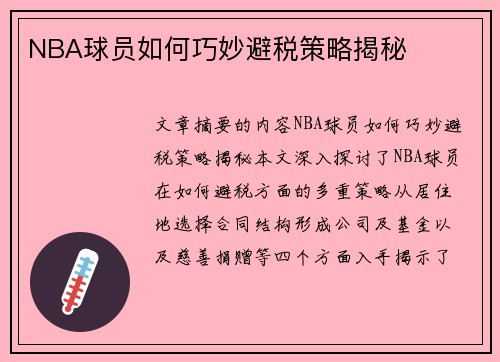 NBA球员如何巧妙避税策略揭秘

文章摘要的内容NBA球员如何巧妙避税策略揭秘本文深入探讨了NBA球员在如何避税方面的多重策略从居住地选择合同结构形成公司及基金以及慈善捐赠等四个方面入手揭示了